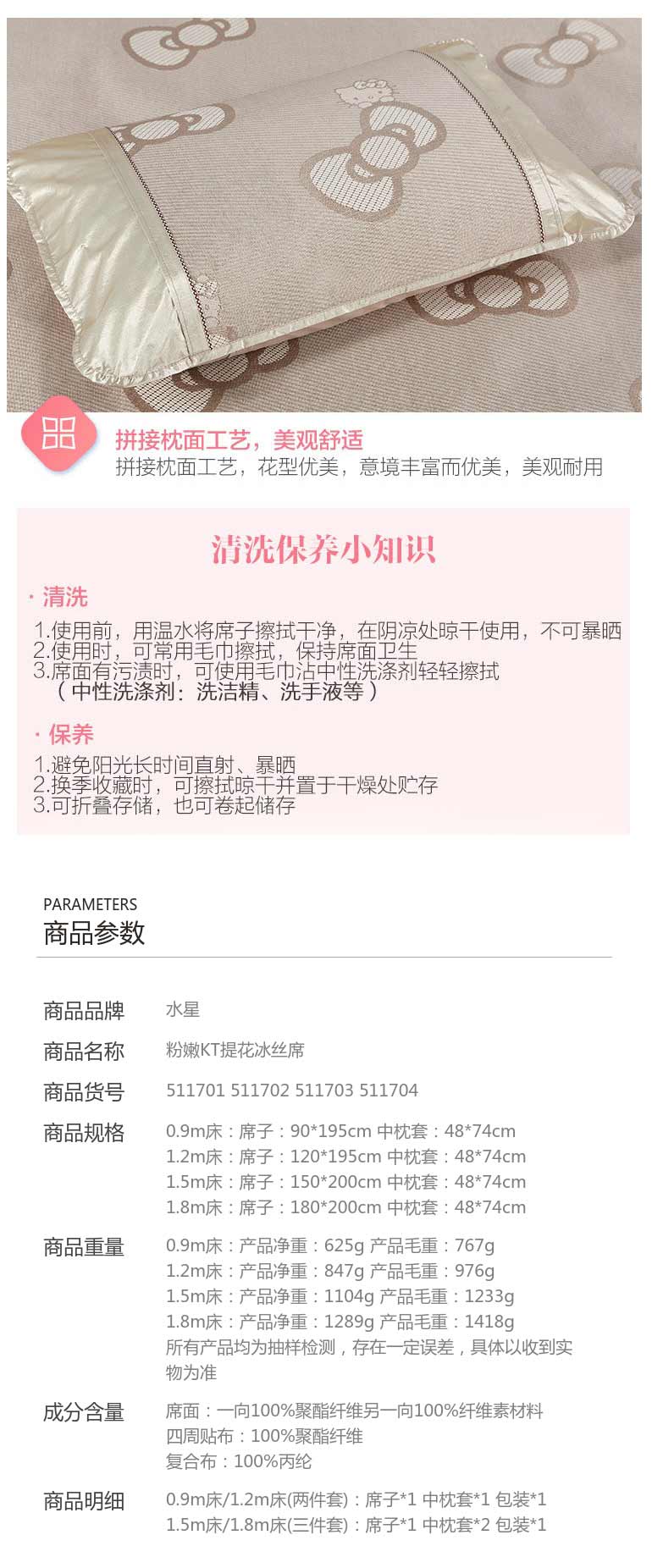 拼接枕面工艺，美观舒适
拼接枕面工艺，花型优美，意境丰富而优美，美观耐用

清洗保养小知识

· 清洗

1.使用前，用温水将席子擦拭干净，在阴凉处晾干使用，不可暴晒
2.使用时，可常用毛巾擦拭，保持席面卫生
3.席面有污渍时，可使用毛巾沾中性洗涤剂轻轻擦拭
（中性洗涤剂：洗洁精、洗手液等）

· 保养

1.避免阳光长时间直射、暴晒
2.换季收藏时，可擦拭晾干并置于干燥处贮存
3.可折叠存储，也可卷起储存

PARAMETERS
商品参数

商品品牌 水星
商品名称 粉嫩KT提花冰丝席
商品货号 511701 511702 511703 511704
商品规格 0.9m床：席子：90*195cm 中枕套：48*74cm
1.2m床：席子：120*195cm 中枕套：48*74cm
1.5m床：席子：150*200cm 中枕套：48*74cm
1.8m床：席子：180*200cm 中枕套：48*74cm
商品重量 0.9m床：产品净重：625g 产品毛重：767g
1.2m床：产品净重：847g 产品毛重：976g
1.5m床：产品净重：1104g 产品毛重：1233g
1.8m床：产品净重：1289g 产品毛重：1418g
所有产品均为抽样检测，存在一定误差，具体以收到实物为准
成分含量 席面：一向100%聚酯纤维另一向100%纤维素材料
四周贴布：100%聚酯纤维
复合布：100%丙纶
商品明细 0.9m床/1.2m床(两件套)：席子*1 中枕套*1 包装*1
1.5m床/1.8m床(三件套)：席子*1 中枕套*2 包装*1